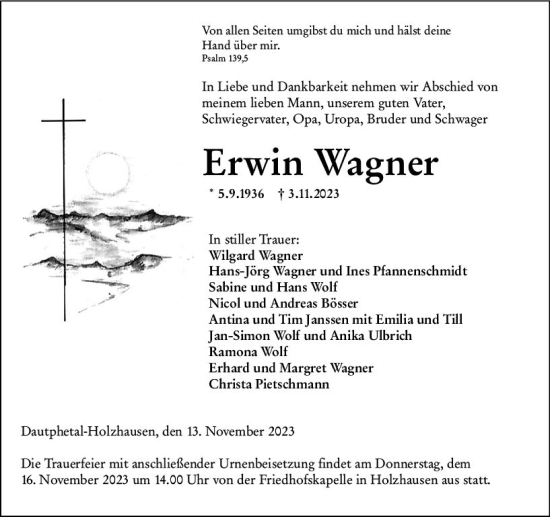 Von allen Seiten umgibst du mich und hälst deine Hand über mir.
Psalm 139,5

In Liebe und Dankbarkeit nehmen wir Abschied von meinem lieben Mann, unserem guten Vater, Schwiegervater, Opa, Uropa, Bruder und Schwager

Erwin Wagner

* 5.9.1936 † 3.11.2023

In stiller Trauer:
Wilgard Wagner
Hans-Jörg Wagner und Ines Pfannenschmidt
Sabine und Hans Wolf
Nicol und Andreas Bösser
Antina und Tim Janssen mit Emilia und Till
Jan-Simon Wolf und Anika Ulbrich
Ramona Wolf
Erhard und Margret Wagner
Christa Pietschmann

Dautphetal-Holzhausen, den 13. November 2023

Die Trauerfeier mit anschließender Urnenbeisetzung findet am Donnerstag, dem 16. November 2023 um 14.00 Uhr von der Friedhofskapelle in Holzhausen aus statt.